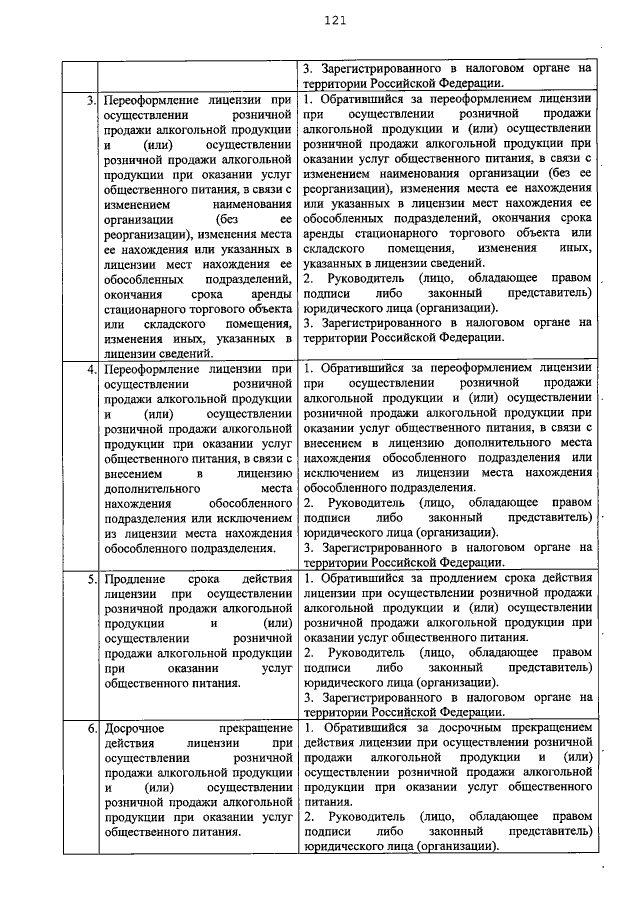 121

| | | |
|---|---|---|
| | | 3. Зарегистрированного в налоговом органе на территории Российской Федерации. |
| 3. | Переоформление лицензии при осуществлении розничной продажи алкогольной продукции и (или) осуществлении розничной продажи алкогольной продукции при оказании услуг общественного питания, в связи с изменением наименования организации (без ее реорганизации), изменения места ее нахождения или указанных в лицензии мест нахождения ее обособленных подразделений, окончания срока аренды стационарного торгового объекта или складского помещения, изменения иных, указанных в лицензии сведений. | 1. Обратившийся за переоформлением лицензии при осуществлении розничной продажи алкогольной продукции и (или) осуществлении розничной продажи алкогольной продукции при оказании услуг общественного питания, в связи с изменением наименования организации (без ее реорганизации), изменения места ее нахождения или указанных в лицензии мест нахождения ее обособленных подразделений, окончания срока аренды стационарного торгового объекта или складского помещения, изменения иных, указанных в лицензии сведений. 2. Руководитель (лицо, обладающее правом подписи либо законный представитель) юридического лица (организации). 3. Зарегистрированного в налоговом органе на территории Российской Федерации. |
| 4. | Переоформление лицензии при осуществлении розничной продажи алкогольной продукции и (или) осуществлении розничной продажи алкогольной продукции при оказании услуг общественного питания, в связи с внесением в лицензию дополнительного места нахождения обособленного подразделения или исключением из лицензии места нахождения обособленного подразделения. | 1. Обратившийся за переоформлением лицензии при осуществлении розничной продажи алкогольной продукции и (или) осуществлении розничной продажи алкогольной продукции при оказании услуг общественного питания, в связи с внесением в лицензию дополнительного места нахождения обособленного подразделения или исключением из лицензии места нахождения обособленного подразделения. 2. Руководитель (лицо, обладающее правом подписи либо законный представитель) юридического лица (организации). 3. Зарегистрированного в налоговом органе на территории Российской Федерации. |
| 5. | Продление срока действия лицензии при осуществлении розничной продажи алкогольной продукции и (или) осуществлении розничной продажи алкогольной продукции при оказании услуг общественного питания. | 1. Обратившийся за продлением срока действия лицензии при осуществлении розничной продажи алкогольной продукции и (или) осуществлении розничной продажи алкогольной продукции при оказании услуг общественного питания. 2. Руководитель (лицо, обладающее правом подписи либо законный представитель) юридического лица (организации). 3. Зарегистрированного в налоговом органе на территории Российской Федерации. |
| 6. | Досрочное прекращение действия лицензии при осуществлении розничной продажи алкогольной продукции и (или) осуществлении розничной продажи алкогольной продукции при оказании услуг общественного питания. | 1. Обратившийся за досрочным прекращением действия лицензии при осуществлении розничной продажи алкогольной продукции и (или) осуществлении розничной продажи алкогольной продукции при оказании услуг общественного питания. 2. Руководитель (лицо, обладающее правом подписи либо законный представитель) юридического лица (организации). |